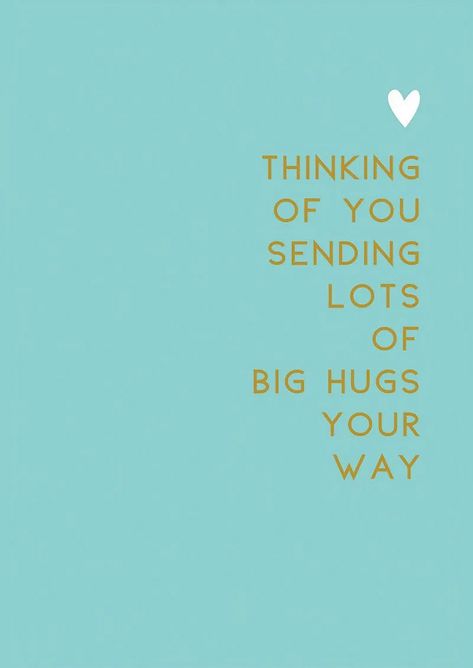 THINKING
OF YOU
SENDING
LOTS
OF
BIG HUGS
YOUR
WAY